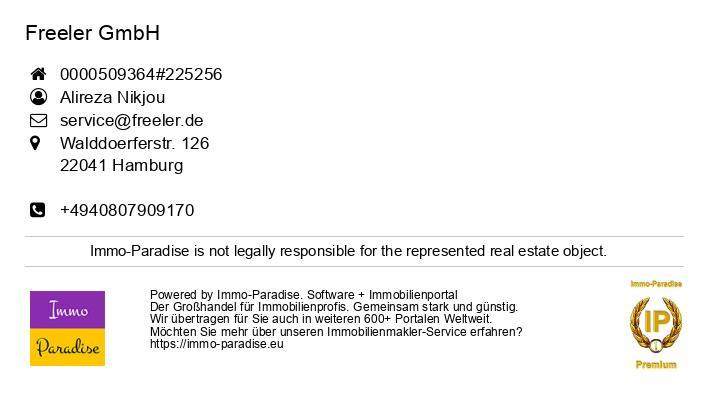 Freeler GmbH

0000509364#225256
Alireza Nikjou
service@freeler.de
Walddoerferstr. 126
22041 Hamburg

+4940807909170

Immo-Paradise is not legally responsible for the represented real estate object.

Immo
Paradise

Powered by Immo-Paradise. Software + Immobilienportal
Der Großhandel für Immobilienprofis. Gemeinsam stark und günstig.
Wir übertragen für Sie auch in weiteren 600+ Portalen Weltweit.
Möchten Sie mehr über unseren Immobilienmakler-Service erfahren?
https://immo-paradise.eu

Immo-Paradise
IP
Premium